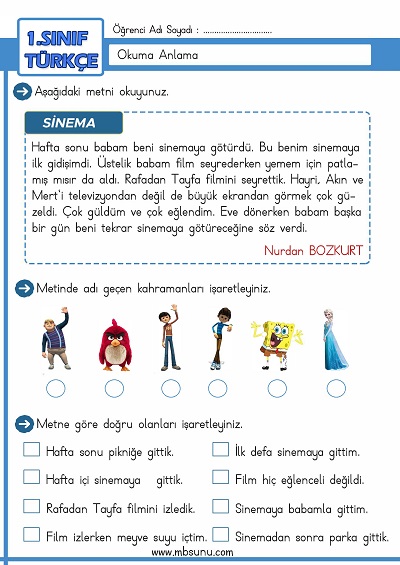 1.SINIF TÜRKÇE

Öğrenci Adı Soyadı : ..............................

Okuma Anlama

Aşağıdaki metni okuyunuz.

SİNEMA

Hafta sonu babam beni sinemaya götürdü. Bu benim sinemaya ilk gidişimdi. Üstelik babam film seyrederken yemem için patlamış mısır da aldı. Rafadan Tayfa filmini seyrettik. Hayri, Akın ve Mert'i televizyondan değil de büyük ekrandan görmek çok güzeldi. Çok güldüm ve çok eğlendim. Eve dönerken babam başka bir gün beni tekrar sinemaya götüreceğine söz verdi.

Nurdan BOZKURT

Metinde adı geçen kahramanları işaretleyiniz.

Metne göre doğru olanları işaretleyiniz.

Hafta sonu pikniğe gittik.

Hafta içi sinemaya gittik.

Rafadan Tayfa filmini izledik.

Film izlerken meyve suyu içtim.

İlk defa sinemaya gittim.

Film hiç eğlenceli değildi.

Sinemaya babamla gittim.

Sinemadan sonra parka gittik.

www.mbsunu.com